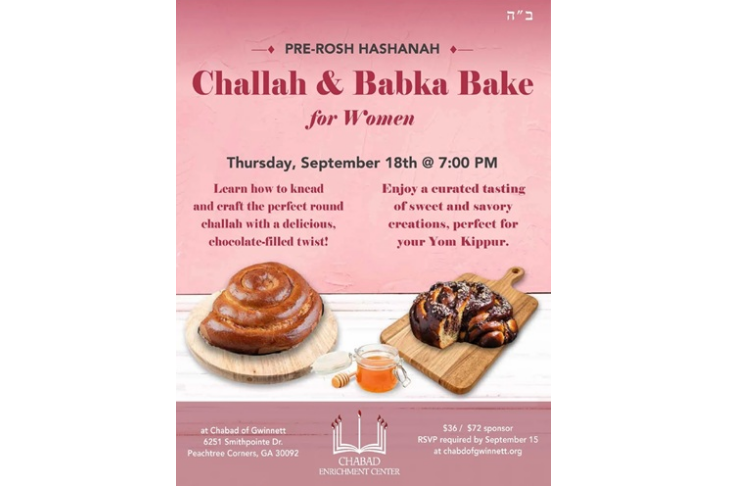 ב״ה

PRE-ROSH HASHANAH

Challah & Babka Bake

for Women

Thursday, September 18th @ 7:00 PM

Learn how to knead and craft the perfect round challah with a delicious, chocolate-filled twist!

Enjoy a curated tasting of sweet and savory creations, perfect for your Yom Kippur.

at Chabad of Gwinnett
6251 Smithpointe Dr.
Peachtree Corners, GA 30092

CHABAD
ENRICHMENT CENTER

$36 / $72 sponsor
RSVP required by September 15
at chabdofgwinnett.org